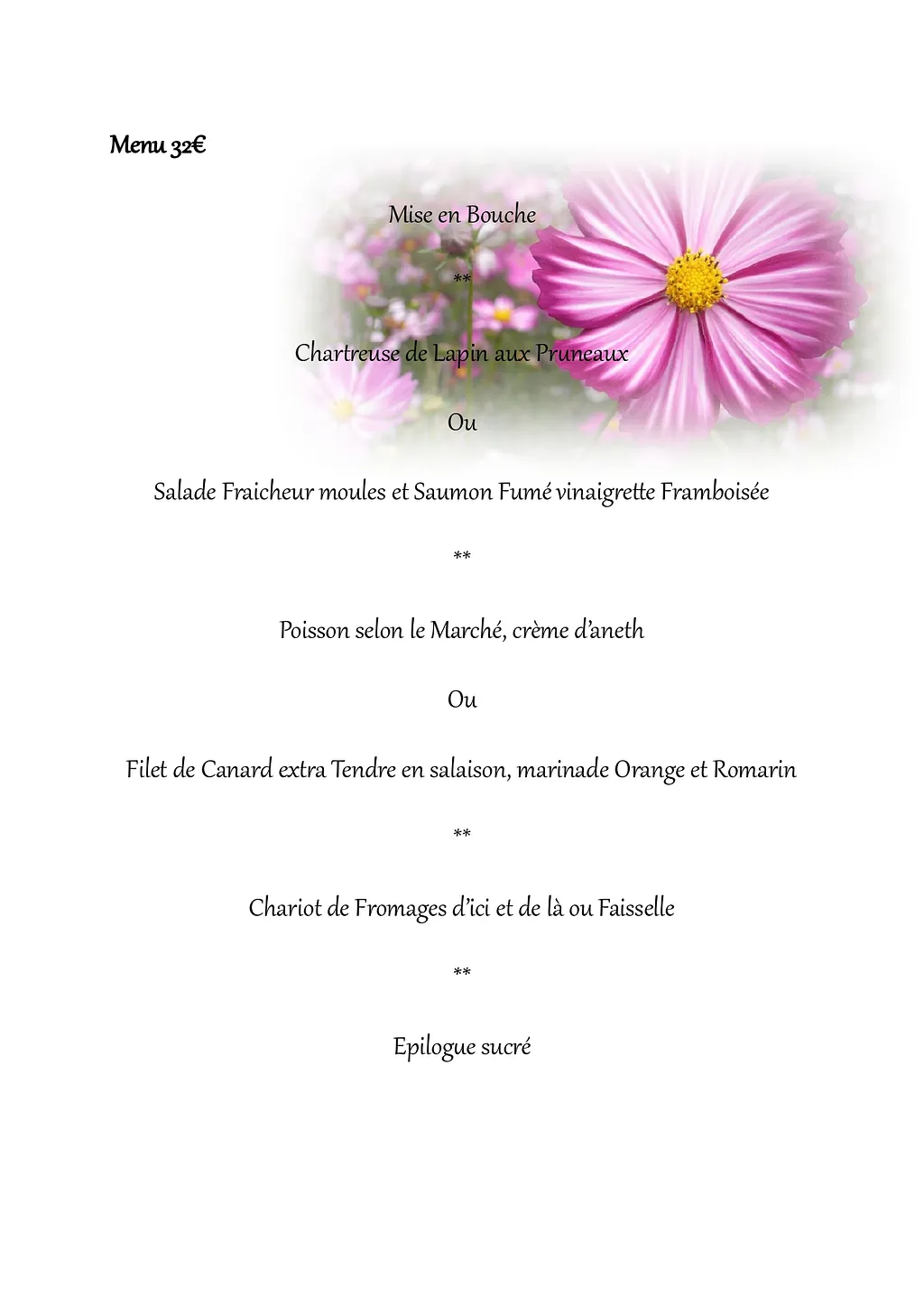 Menu 32€

Mise en Bouche

**

Chartreuse de Lapin aux Pruneaux

Ou

Salade Fraicheur moules et Saumon Fumé vinaigrette Framboisée

**

Poisson selon le Marché, crème d'aneth

Ou

Filet de Canard extra Tendre en salaison, marinade Orange et Romarin

**

Chariot de Fromages d'ici et de là ou Faisselle

**

Epilogue sucré